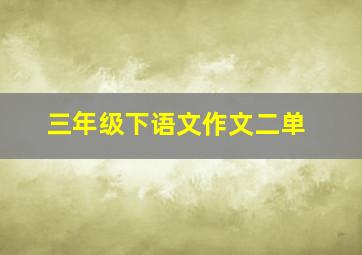 三年级下语文作文二单